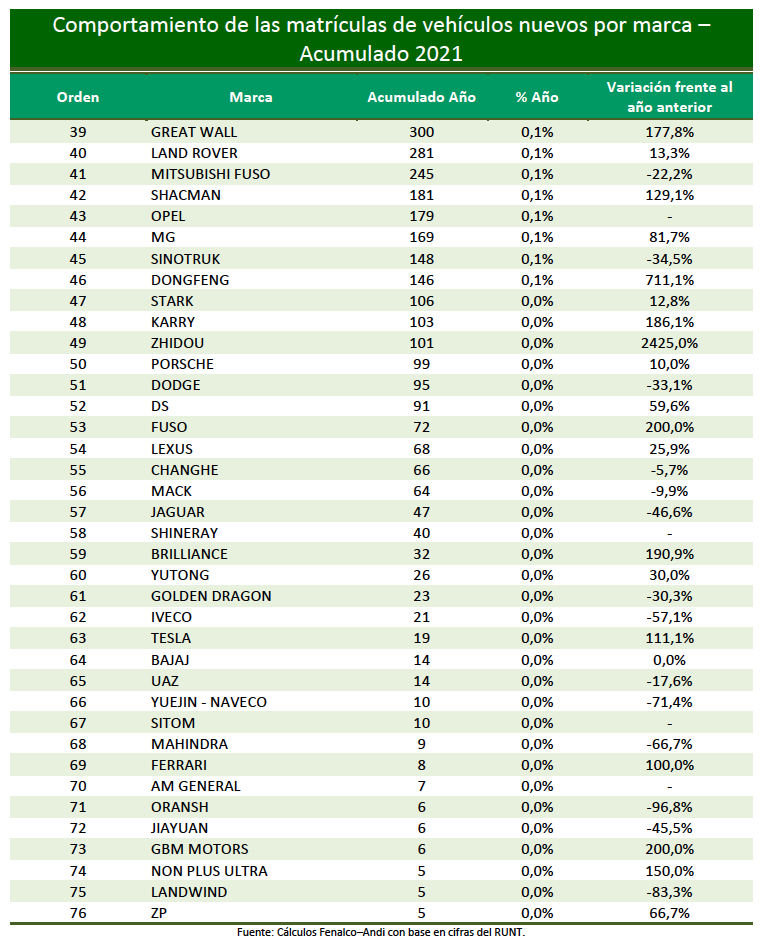 Comportamiento de las matrículas de vehículos nuevos por marca – Acumulado 2021

| Orden | Marca | Acumulado Año | % Año | Variación frente al año anterior |
|---|---|---|---|---|
| 39 | GREAT WALL | 300 | 0,1% | 177,8% |
| 40 | LAND ROVER | 281 | 0,1% | 13,3% |
| 41 | MITSUBISHI FUSO | 245 | 0,1% | -22,2% |
| 42 | SHACMAN | 181 | 0,1% | 129,1% |
| 43 | OPEL | 179 | 0,1% | - |
| 44 | MG | 169 | 0,1% | 81,7% |
| 45 | SINOTRUK | 148 | 0,1% | -34,5% |
| 46 | DONGFENG | 146 | 0,1% | 711,1% |
| 47 | STARK | 106 | 0,0% | 12,8% |
| 48 | KARRY | 103 | 0,0% | 186,1% |
| 49 | ZHIDOU | 101 | 0,0% | 2425,0% |
| 50 | PORSCHE | 99 | 0,0% | 10,0% |
| 51 | DODGE | 95 | 0,0% | -33,1% |
| 52 | DS | 91 | 0,0% | 59,6% |
| 53 | FUSO | 72 | 0,0% | 200,0% |
| 54 | LEXUS | 68 | 0,0% | 25,9% |
| 55 | CHANGHE | 66 | 0,0% | -5,7% |
| 56 | MACK | 64 | 0,0% | -9,9% |
| 57 | JAGUAR | 47 | 0,0% | -46,6% |
| 58 | SHINERAY | 40 | 0,0% | - |
| 59 | BRILLIANCE | 32 | 0,0% | 190,9% |
| 60 | YUTONG | 26 | 0,0% | 30,0% |
| 61 | GOLDEN DRAGON | 23 | 0,0% | -30,3% |
| 62 | IVECO | 21 | 0,0% | -57,1% |
| 63 | TESLA | 19 | 0,0% | 111,1% |
| 64 | BAJAJ | 14 | 0,0% | 0,0% |
| 65 | UAZ | 14 | 0,0% | -17,6% |
| 66 | YUEJIN - NAVECO | 10 | 0,0% | -71,4% |
| 67 | SITOM | 10 | 0,0% | - |
| 68 | MAHINDRA | 9 | 0,0% | -66,7% |
| 69 | FERRARI | 8 | 0,0% | 100,0% |
| 70 | AM GENERAL | 7 | 0,0% | - |
| 71 | ORANSH | 6 | 0,0% | -96,8% |
| 72 | JIAYUAN | 6 | 0,0% | -45,5% |
| 73 | GBM MOTORS | 6 | 0,0% | 200,0% |
| 74 | NON PLUS ULTRA | 5 | 0,0% | 150,0% |
| 75 | LANDWIND | 5 | 0,0% | -83,3% |
| 76 | ZP | 5 | 0,0% | 66,7% |

Fuente: Cálculos Fenalco–Andi con base en cifras del RUNT.